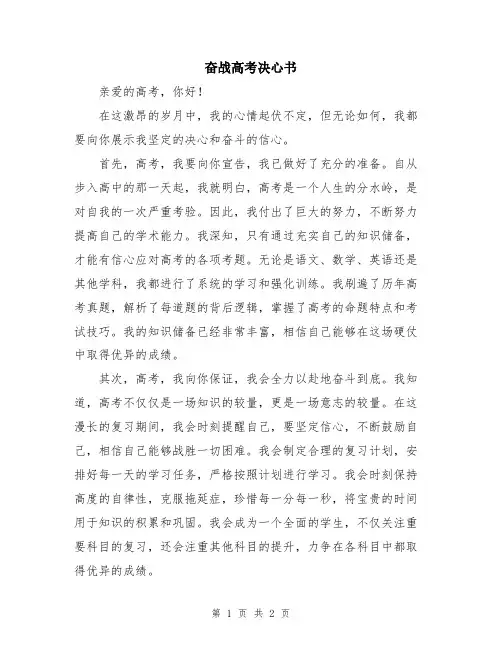 奋战高考决心书

亲爱的高考，你好！

在这激昂的岁月中，我的心情起伏不定，但无论如何，我都要向你展示我坚定的决心和奋斗的信心。

首先，高考，我要向你宣告，我已做好了充分的准备。自从步入高中的那一天起，我就明白，高考是一个人生的分水岭，是对自我的一次严重考验。因此，我付出了巨大的努力，不断努力提高自己的学术能力。我深知，只有通过充实自己的知识储备，才能有信心应对高考的各项考题。无论是语文、数学、英语还是其他学科，我都进行了系统的学习和强化训练。我刷遍了历年高考真题，解析了每道题的背后逻辑，掌握了高考的命题特点和考试技巧。我的知识储备已经非常丰富，相信自己能够在这场硬仗中取得优异的成绩。

其次，高考，我向你保证，我会全力以赴地奋斗到底。我知道，高考不仅仅是一场知识的较量，更是一场意志的较量。在这漫长的复习期间，我会时刻提醒自己，要坚定信心，不断鼓励自己，相信自己能够战胜一切困难。我会制定合理的复习计划，安排好每一天的学习任务，严格按照计划进行学习。我会时刻保持高度的自律性，克服拖延症，珍惜每一分每一秒，将宝贵的时间用于知识的积累和巩固。我会成为一个全面的学生，不仅关注重要科目的复习，还会注重其他科目的提升，力争在各科目中都取得优异的成绩。

第 1 页 共 2 页